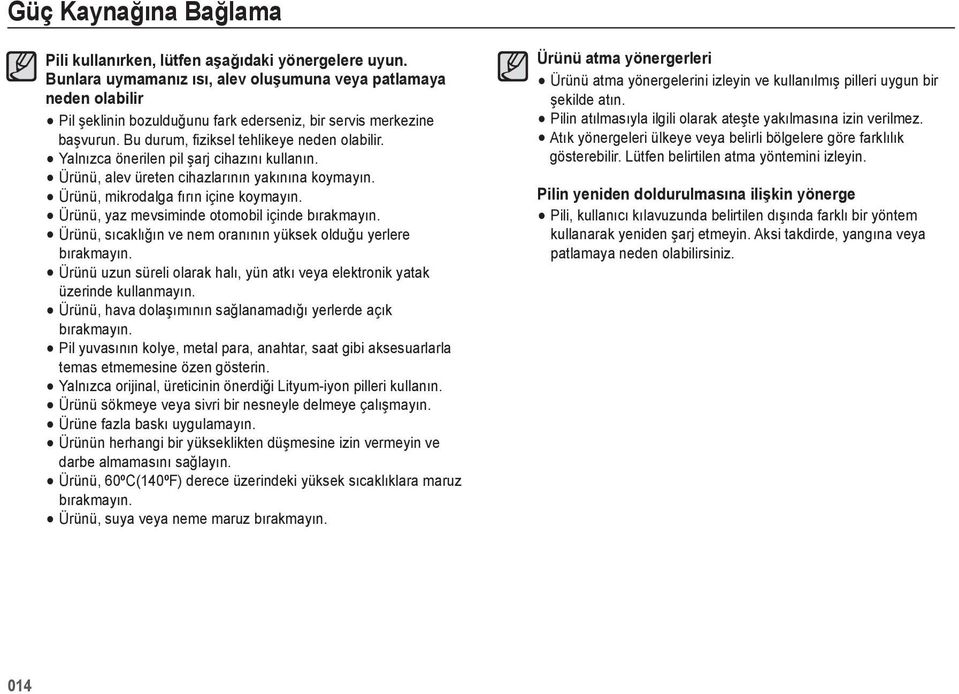 Güç Kaynağına Bağlama

Pili kullanırken, lütfen aşağıdaki yönergelere uyun. Bunlara uymamanız ısı, alev oluşumuna veya patlamaya neden olabilir

● Pil şeklinin bozulduğunu fark ederseniz, bir servis merkezine başvurun. Bu durum, fiziksel tehlikeye neden olabilir.
● Yalnızca önerilen pil şarj cihazını kullanın.
● Ürünü, alev üreten cihazlarının yakınına koymayın.
● Ürünü, mikrodalga fırın içine koymayın.
● Ürünü, yaz mevsiminde otomobil içinde bırakmayın.
● Ürünü, sıcaklığın ve nem oranının yüksek olduğu yerlere bırakmayın.
● Ürünü uzun süreli olarak halı, yün atkı veya elektronik yatak üzerinde kullanmayın.
● Ürünü, hava dolaşımının sağlanamadığı yerlerde açık bırakmayın.
● Pil yuvasının kolye, metal para, anahtar, saat gibi aksesuarlarla temas etmemesine özen gösterin.
● Yalnızca orijinal, üreticinin önerdiği Lityum-iyon pilleri kullanın.
● Ürünü sökmeye veya sivri bir nesneyle delmeye çalışmayın.
● Ürüne fazla baskı uygulamayın.
● Ürünün herhangi bir yükseklikten düşmesine izin vermeyin ve darbe almamasını sağlayın.
● Ürünü, 60ºC(140ºF) derece üzerindeki yüksek sıcaklıklara maruz bırakmayın.
● Ürünü, suya veya neme maruz bırakmayın.

Ürünü atma yönergerleri

● Ürünü atma yönergelerini izleyin ve kullanılmış pilleri uygun bir şekilde atın.
● Pilin atılmasıyla ilgili olarak ateşte yakılmasına izin verilmez.
● Atık yönergeleri ülkeye veya belirli bölgelere göre farklılık gösterebilir. Lütfen belirtilen atma yöntemini izleyin.

Pilin yeniden doldurulmasına ilişkin yönerge

● Pili, kullanıcı kılavuzunda belirtilen dışında farklı bir yöntem kullanarak yeniden şarj etmeyin. Aksi takdirde, yangına veya patlamaya neden olabilirsiniz.

014